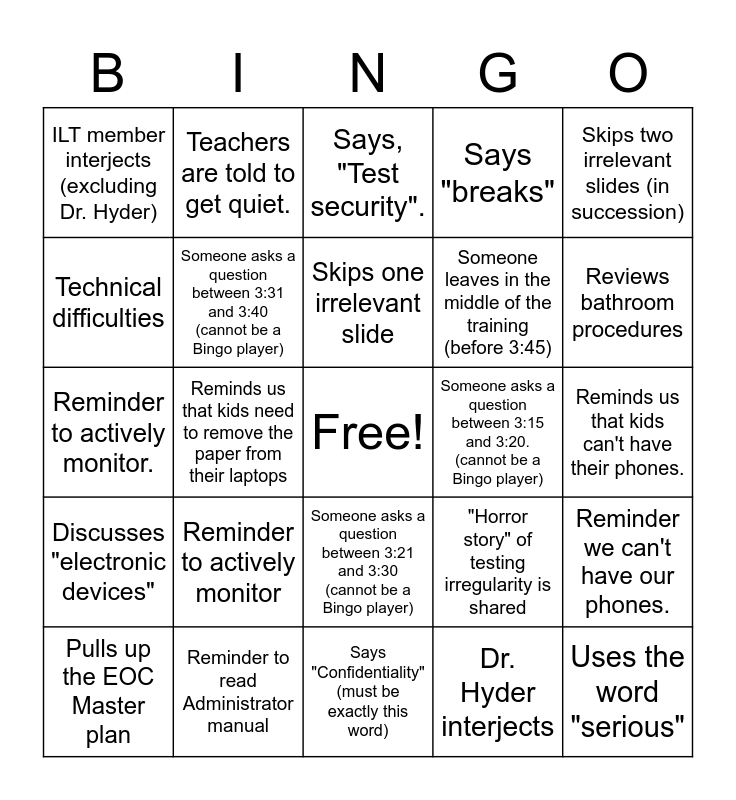 | B | I | N | G | O |
|---|---|---|---|---|
| ILT member interjects (excluding Dr. Hyder) | Teachers are told to get quiet. | Says, "Test security". | Says "breaks" | Skips two irrelevant slides (in succession) |
| Technical difficulties | Someone asks a question between 3:31 and 3:40 (cannot be a Bingo player) | Skips one irrelevant slide | Someone leaves in the middle of the training (before 3:45) | Reviews bathroom procedures |
| Reminder to actively monitor. | Reminds us that kids need to remove the paper from their laptops | Free! | Someone asks a question between 3:15 and 3:20. (cannot be a Bingo player) | Reminds us that kids can't have their phones. |
| Discusses "electronic devices" | Reminder to actively monitor | Someone asks a question between 3:21 and 3:30 (cannot be a Bingo player) | "Horror story" of testing irregularity is shared | Reminder we can't have our phones. |
| Pulls up the EOC Master plan | Reminder to read Administrator manual | Says "Confidentiality" (must be exactly this word) | Dr. Hyder interjects | Uses the word "serious" |